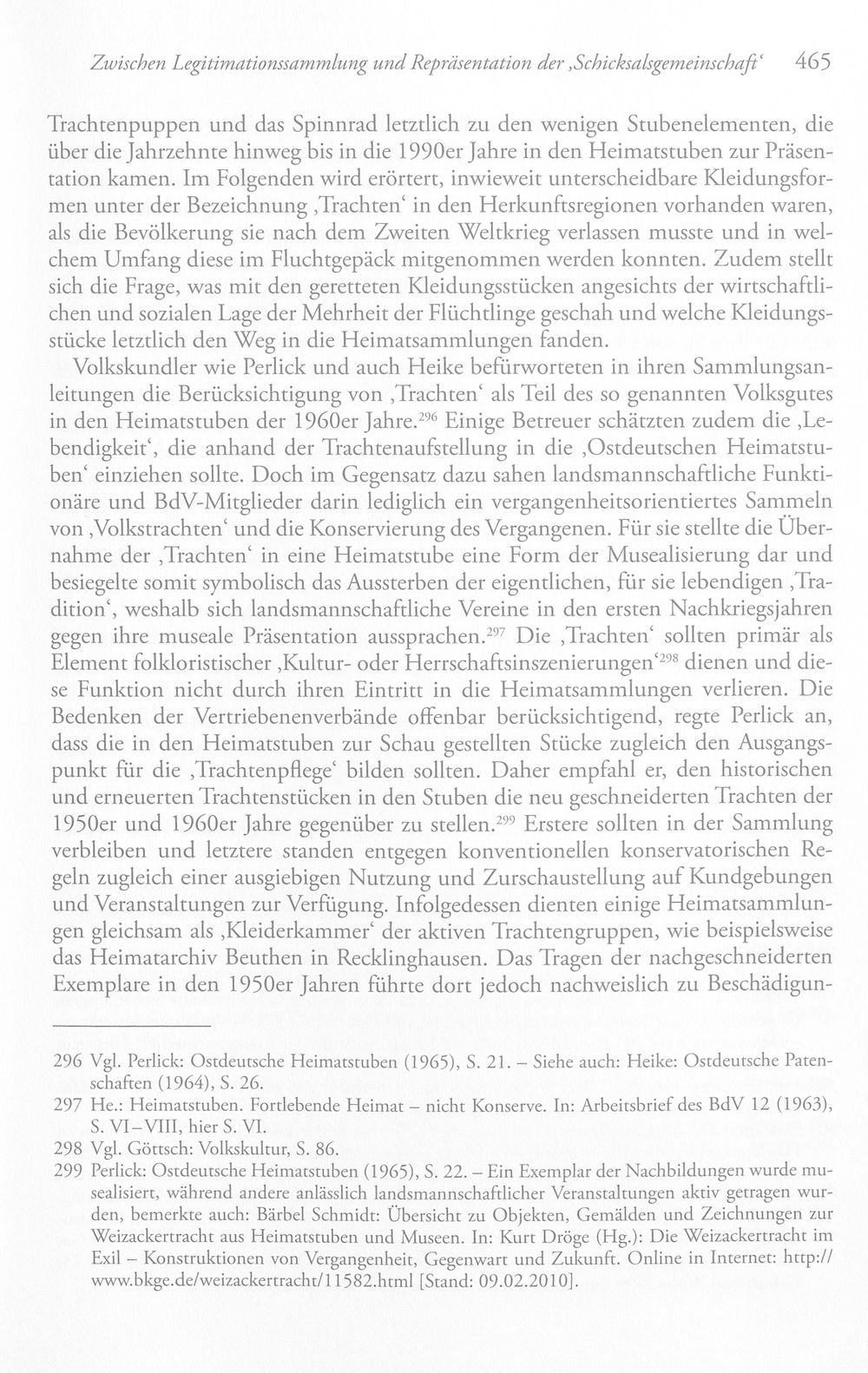 Zwischen Legitimationssammlung und Repräsentation der ‚Schicksalsgemeinschaft' 465

Trachtenpuppen und das Spinnrad letztlich zu den wenigen Stubenelementen, die über die Jahrzehnte hinweg bis in die 1990er Jahre in den Heimatstuben zur Präsentation kamen. Im Folgenden wird erörtert, inwieweit unterscheidbare Kleidungsformen unter der Bezeichnung ‚Trachten' in den Herkunftsregionen vorhanden waren, als die Bevölkerung sie nach dem Zweiten Weltkrieg verlassen musste und in welchem Umfang diese im Fluchtgepäck mitgenommen werden konnten. Zudem stellt sich die Frage, was mit den geretteten Kleidungsstücken angesichts der wirtschaftlichen und sozialen Lage der Mehrheit der Flüchtlinge geschah und welche Kleidungsstücke letztlich den Weg in die Heimatsammlungen fanden.

Volkskundler wie Perlick und auch Heike befürworteten in ihren Sammlungsanleitungen die Berücksichtigung von ‚Trachten' als Teil des so genannten Volksgutes in den Heimatstuben der 1960er Jahre.$^{296}$ Einige Betreuer schätzten zudem die ‚Lebendigkeit', die anhand der Trachtenaufstellung in die ‚Ostdeutschen Heimatstuben' einziehen sollte. Doch im Gegensatz dazu sahen landsmannschaftliche Funktionäre und BdV-Mitglieder darin lediglich ein vergangenheitsorientiertes Sammeln von ‚Volkstrachten' und die Konservierung des Vergangenen. Für sie stellte die Übernahme der ‚Trachten' in eine Heimatstube eine Form der Musealisierung dar und besiegelte somit symbolisch das Aussterben der eigentlichen, für sie lebendigen ‚Tradition', weshalb sich landsmannschaftliche Vereine in den ersten Nachkriegsjahren gegen ihre museale Präsentation aussprachen.$^{297}$ Die ‚Trachten' sollten primär als Element folkloristischer ‚Kultur- oder Herrschaftsinszenierungen'$^{298}$ dienen und diese Funktion nicht durch ihren Eintritt in die Heimatsammlungen verlieren. Die Bedenken der Vertriebenenverbände offenbar berücksichtigend, regte Perlick an, dass die in den Heimatstuben zur Schau gestellten Stücke zugleich den Ausgangspunkt für die ‚Trachtenpflege' bilden sollten. Daher empfahl er, den historischen und erneuerten Trachtenstücken in den Stuben die neu geschneiderten Trachten der 1950er und 1960er Jahre gegenüber zu stellen.$^{299}$ Erstere sollten in der Sammlung verbleiben und letztere standen entgegen konventionellen konservatorischen Regeln zugleich einer ausgiebigen Nutzung und Zurschaustellung auf Kundgebungen und Veranstaltungen zur Verfügung. Infolgedessen dienten einige Heimatsammlungen gleichsam als ‚Kleiderkammer' der aktiven Trachtengruppen, wie beispielsweise das Heimatarchiv Beuthen in Recklinghausen. Das Tragen der nachgeschneiderten Exemplare in den 1950er Jahren führte dort jedoch nachweislich zu Beschädigun-

296 Vgl. Perlick: Ostdeutsche Heimatstuben (1965), S. 21. – Siehe auch: Heike: Ostdeutsche Patenschaften (1964), S. 26.

297 He.: Heimatstuben. Fortlebende Heimat – nicht Konserve. In: Arbeitsbrief des BdV 12 (1963), S. VI–VIII, hier S. VI.

298 Vgl. Göttsch: Volkskultur, S. 86.

299 Perlick: Ostdeutsche Heimatstuben (1965), S. 22. – Ein Exemplar der Nachbildungen wurde musealisiert, während andere anlässlich landsmannschaftlicher Veranstaltungen aktiv getragen wurden, bemerkte auch: Bärbel Schmidt: Übersicht zu Objekten, Gemälden und Zeichnungen zur Weizackertracht aus Heimatstuben und Museen. In: Kurt Dröge (Hg.): Die Weizackertracht im Exil – Konstruktionen von Vergangenheit, Gegenwart und Zukunft. Online in Internet: http://www.bkge.de/weizackertracht/11582.html [Stand: 09.02.2010].